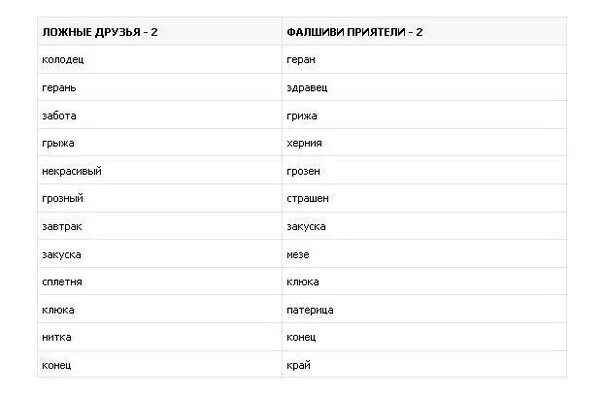 | ЛОЖНЫЕ ДРУЗЬЯ - 2 | ФАЛШИВИ ПРИЯТЕЛИ - 2 |
|---|---|
| колодец | геран |
| герань | здравец |
| забота | грижа |
| грыжа | херния |
| некрасивый | грозен |
| грозный | страшен |
| завтрак | закуска |
| закуска | мезе |
| сплетня | клюка |
| клюка | патерица |
| нитка | конец |
| конец | край |